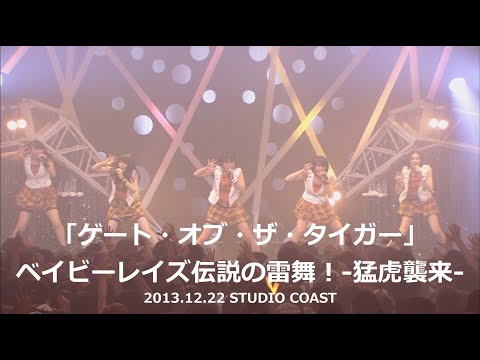 「ゲート・オブ・ザ・タイガー」
ベイビーレイズ伝説の雷舞！-猛虎襲来-
2013.12.22 STUDIO COAST